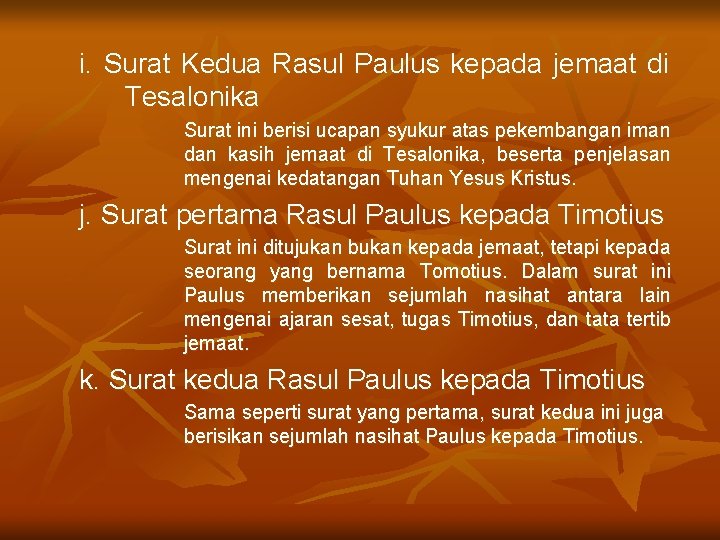 i. Surat Kedua Rasul Paulus kepada jemaat di Tesalonika

Surat ini berisi ucapan syukur atas pekembangan iman dan kasih jemaat di Tesalonika, beserta penjelasan mengenai kedatangan Tuhan Yesus Kristus.

j. Surat pertama Rasul Paulus kepada Timotius

Surat ini ditujukan bukan kepada jemaat, tetapi kepada seorang yang bernama Tomotius. Dalam surat ini Paulus memberikan sejumlah nasihat antara lain mengenai ajaran sesat, tugas Timotius, dan tata tertib jemaat.

k. Surat kedua Rasul Paulus kepada Timotius

Sama seperti surat yang pertama, surat kedua ini juga berisikan sejumlah nasihat Paulus kepada Timotius.